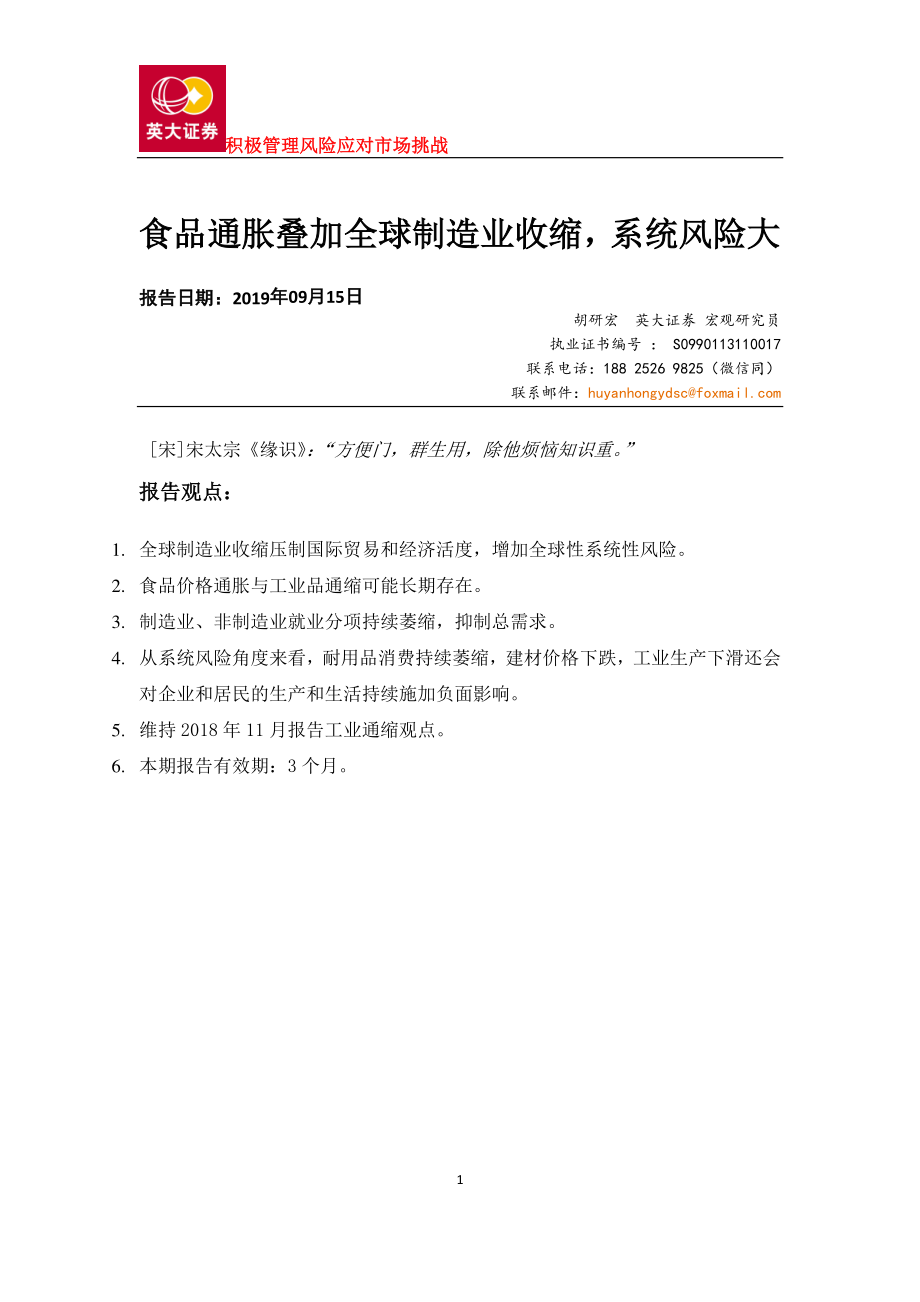 英大证券

积极管理风险应对市场挑战

食品通胀叠加全球制造业收缩，系统风险大

报告日期：2019年09月15日

胡研宏 英大证券 宏观研究员

执业证书编号 ： S0990113110017

联系电话：188 2526 9825（微信同）

联系邮件：huyanhongydsc@foxmail.com

［宋］宋太宗《缘识》：“方便门，群生用，除他烦恼知识重。”

报告观点：

1. 全球制造业收缩压制国际贸易和经济活度，增加全球性系统性风险。
2. 食品价格通胀与工业品通缩可能长期存在。
3. 制造业、非制造业就业分项持续萎缩，抑制总需求。
4. 从系统风险角度来看，耐用品消费持续萎缩，建材价格下跌，工业生产下滑还会对企业和居民的生产和生活持续施加负面影响。
5. 维持 2018 年 11 月报告工业通缩观点。
6. 本期报告有效期：3 个月。

1